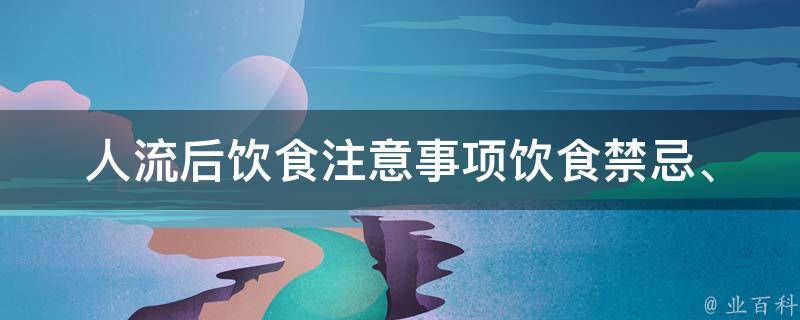 人流后饮食注意事项饮食禁忌、

@ 业百科